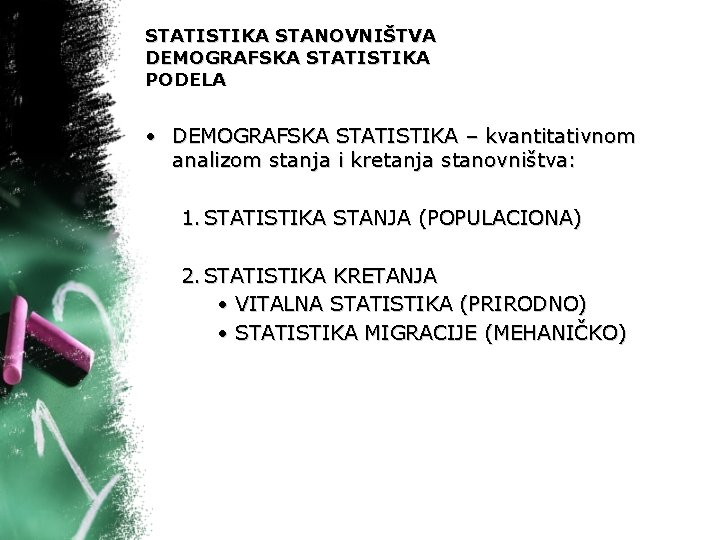 STATISTIKA STANOVNIŠTVA
DEMOGRAFSKA STATISTIKA
PODELA

• DEMOGRAFSKA STATISTIKA – kvantitativnom analizom stanja i kretanja stanovništva:

1. STATISTIKA STANJA (POPULACIONA)

2. STATISTIKA KRETANJA
• VITALNA STATISTIKA (PRIRODNO)
• STATISTIKA MIGRACIJE (MEHANIČKO)